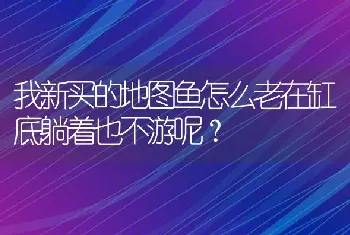 我新买的地图鱼怎么老在缸底躺着也不游呢？